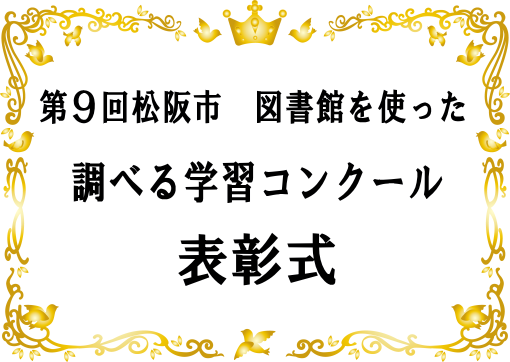 第９回松阪市　図書館を使った

調べる学習コンクール

表彰式